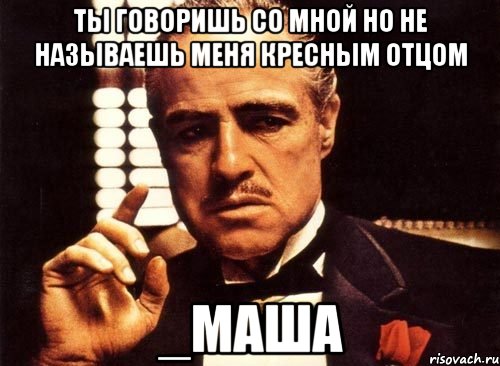 ТЫ ГОВОРИШЬ СО МНОЙ НО НЕ НАЗЫВАЕШЬ МЕНЯ КРЕСНЫМ ОТЦОМ

_МАША

risovach.ru